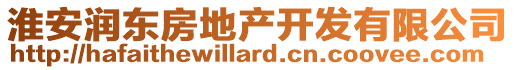 淮安润东房地产开发有限公司
http://hafaithewillard.cn.coovee.com